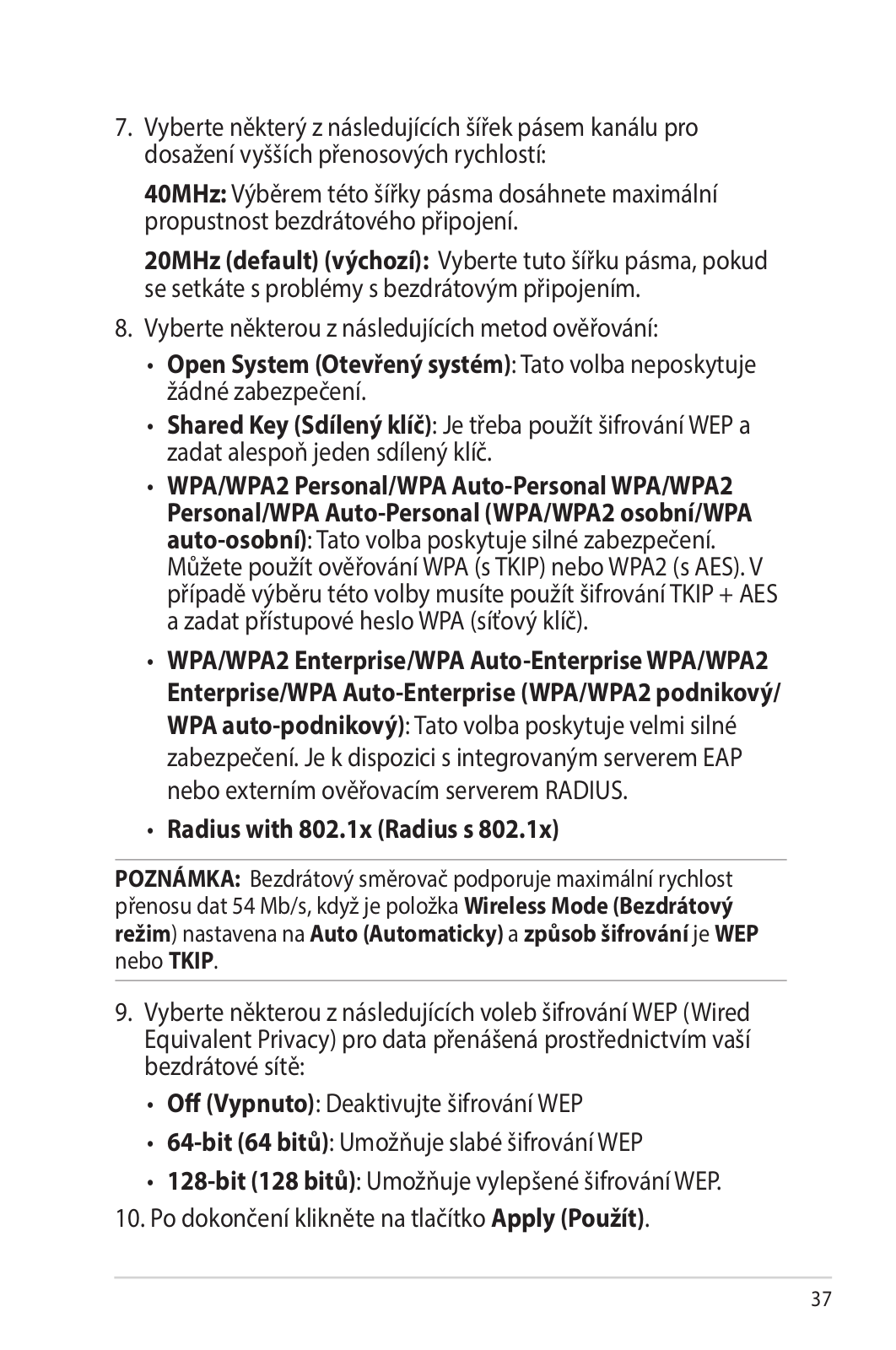 7. Vyberte některý z následujících šířek pásem kanálu pro dosažení vyšších přenosových rychlostí:

40MHz: Výběrem této šířky pásma dosáhnete maximální propustnost bezdrátového připojení.

20MHz (default) (výchozí): Vyberte tuto šířku pásma, pokud se setkáte s problémy s bezdrátovým připojením.

8. Vyberte některou z následujících metod ověřování:

• Open System (Otevřený systém): Tato volba neposkytuje žádné zabezpečení.

• Shared Key (Sdílený klíč): Je třeba použít šifrování WEP a zadat alespoň jeden sdílený klíč.

• WPA/WPA2 Personal/WPA Auto-Personal WPA/WPA2 Personal/WPA Auto-Personal (WPA/WPA2 osobní/WPA auto-osobní): Tato volba poskytuje silné zabezpečení. Můžete použít ověřování WPA (s TKIP) nebo WPA2 (s AES). V případě výběru této volby musíte použít šifrování TKIP + AES a zadat přístupové heslo WPA (síťový klíč).

• WPA/WPA2 Enterprise/WPA Auto-Enterprise WPA/WPA2 Enterprise/WPA Auto-Enterprise (WPA/WPA2 podnikový/ WPA auto-podnikový): Tato volba poskytuje velmi silné zabezpečení. Je k dispozici s integrovaným serverem EAP nebo externím ověřovacím serverem RADIUS.

• Radius with 802.1x (Radius s 802.1x)

POZNÁMKA: Bezdrátový směrovač podporuje maximální rychlost přenosu dat 54 Mb/s, když je položka Wireless Mode (Bezdrátový režim) nastavena na Auto (Automaticky) a způsob šifrování je WEP nebo TKIP.

9. Vyberte některou z následujících voleb šifrování WEP (Wired Equivalent Privacy) pro data přenášená prostřednictvím vaší bezdrátové sítě:

• Off (Vypnuto): Deaktivujte šifrování WEP

• 64-bit (64 bitů): Umožňuje slabé šifrování WEP

• 128-bit (128 bitů): Umožňuje vylepšené šifrování WEP.

10. Po dokončení klikněte na tlačítko Apply (Použít).

37